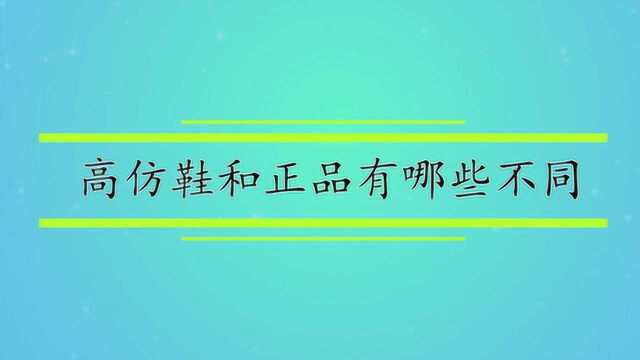 高仿鞋和正品有哪些不同